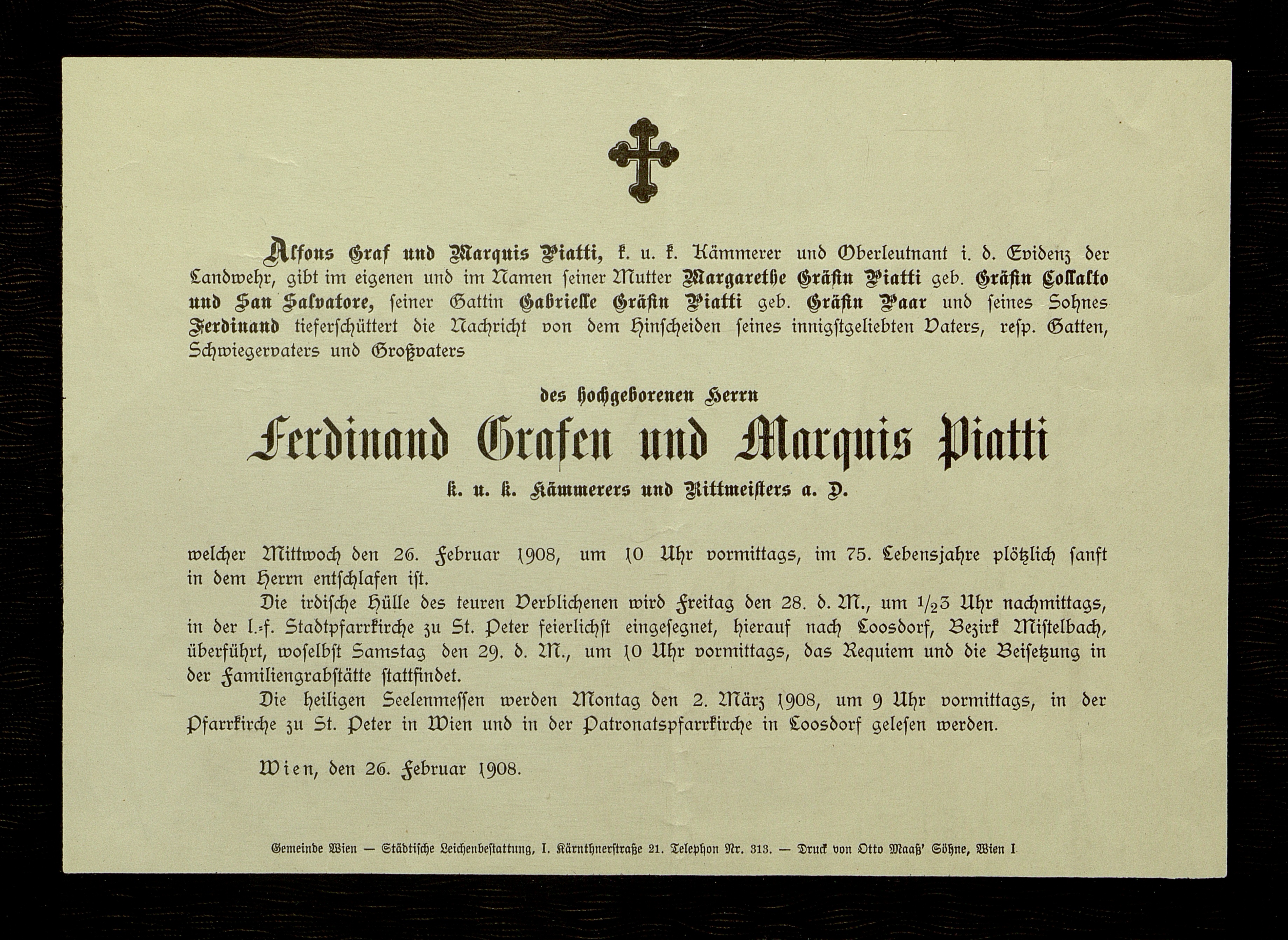 Alfons Graf und Marquis Piatti, k. u. k. Kämmerer und Oberleutnant i. d. Evidenz der Landwehr, gibt im eigenen und im Namen seiner Mutter Margarethe Gräfin Piatti geb. Gräfin Collalto und San Salvatore, seiner Gattin Gabrielle Gräfin Piatti geb. Gräfin Paar und seines Sohnes Ferdinand tieferschüttert die Nachricht von dem Hinscheiden seines innigstgeliebten Vaters, resp. Gatten, Schwiegervaters und Großvaters

des hochgeborenen Herrn

Ferdinand Grafen und Marquis Piatti

k. u. k. Kämmerers und Rittmeisters a. D.

welcher Mittwoch den 26. Februar 1908, um 10 Uhr vormittags, im 75. Lebensjahre plötzlich sanft in dem Herrn entschlafen ist.

Die irdische Hülle des teuren Verblichenen wird Freitag den 28. d. M., um $\frac{1}{2}$3 Uhr nachmittags, in der l.-f. Stadtpfarrkirche zu St. Peter feierlichst eingesegnet, hierauf nach Loosdorf, Bezirk Mistelbach, überführt, woselbst Samstag den 29. d. M., um 10 Uhr vormittags, das Requiem und die Beisetzung in der Familiengrabstätte stattfindet.

Die heiligen Seelenmessen werden Montag den 2. März 1908, um 9 Uhr vormittags, in der Pfarrkirche zu St. Peter in Wien und in der Patronatspfarrkirche in Loosdorf gelesen werden.

Wien, den 26. Februar 1908.

Gemeinde Wien — Städtische Leichenbestattung, I. Kärnthnerstraße 21. Telephon Nr. 313. — Druck von Otto Maaß' Söhne, Wien I